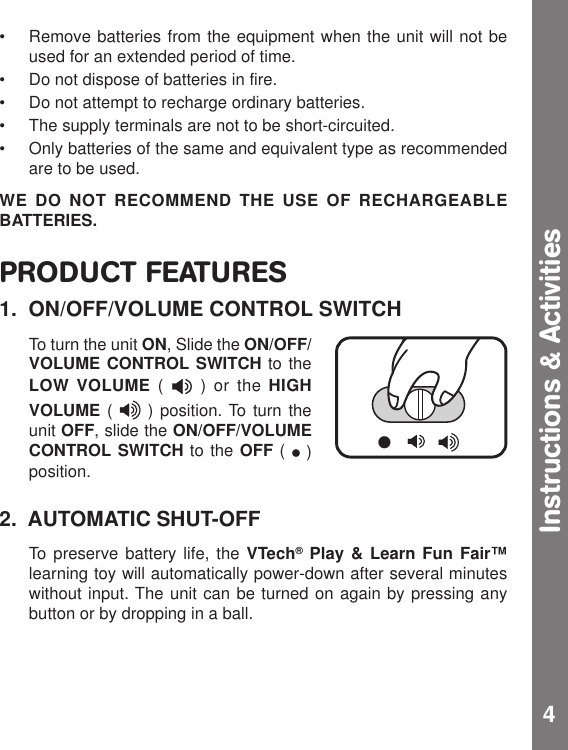 • Remove batteries from the equipment when the unit will not be used for an extended period of time.
• Do not dispose of batteries in fire.
• Do not attempt to recharge ordinary batteries.
• The supply terminals are not to be short-circuited.
• Only batteries of the same and equivalent type as recommended are to be used.

WE DO NOT RECOMMEND THE USE OF RECHARGEABLE BATTERIES.

PRODUCT FEATURES

1. ON/OFF/VOLUME CONTROL SWITCH

To turn the unit ON, Slide the ON/OFF/VOLUME CONTROL SWITCH to the LOW VOLUME ( ) or the HIGH VOLUME ( ) position. To turn the unit OFF, slide the ON/OFF/VOLUME CONTROL SWITCH to the OFF ( ) position.

2. AUTOMATIC SHUT-OFF

To preserve battery life, the VTech® Play & Learn Fun Fair™ learning toy will automatically power-down after several minutes without input. The unit can be turned on again by pressing any button or by dropping in a ball.

Instructions & Activities

4